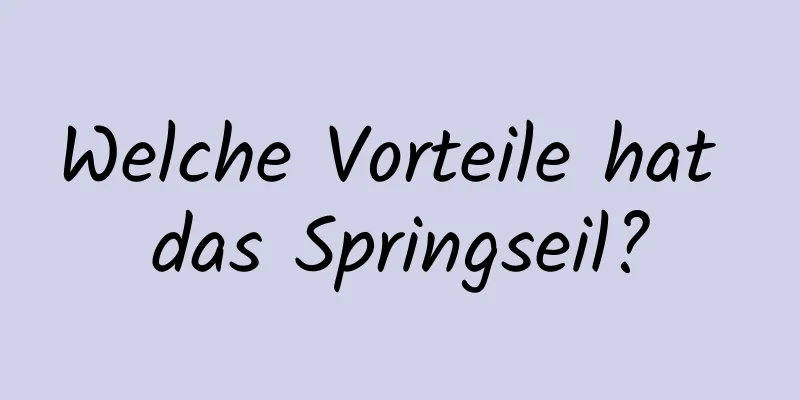 Welche Vorteile hat das Springseil?